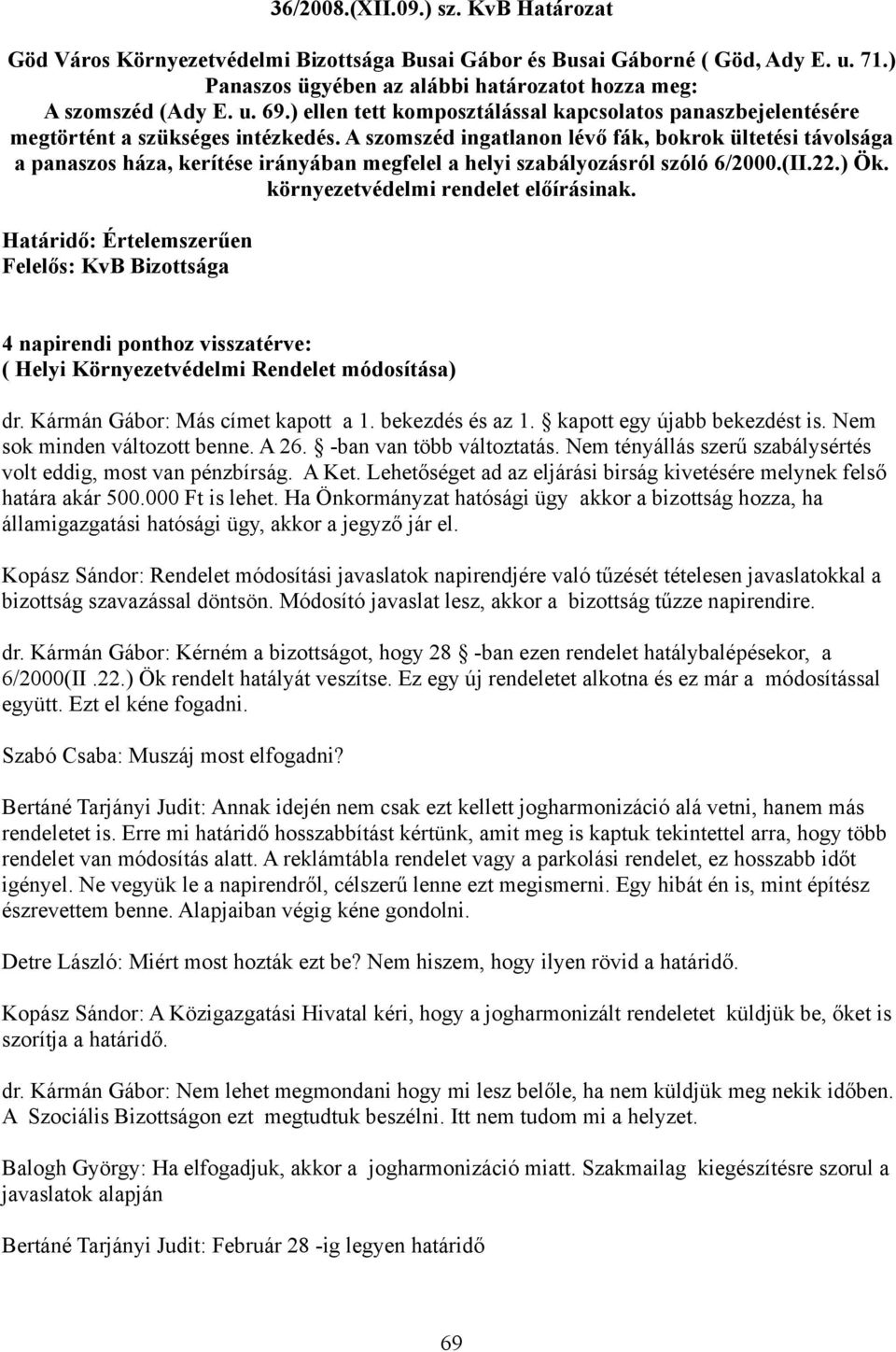 36/2008.(XII.09.) sz. KvB Határozat

Göd Város Környezetvédelmi Bizottsága Busai Gábor és Busai Gáborné ( Göd, Ady E. u. 71.) Panaszos ügyében az alábbi határozatot hozza meg: A szomszéd (Ady E. u. 69.) ellen tett komposztálással kapcsolatos panaszbejelentésére megtörtént a szükséges intézkedés. A szomszéd ingatlanon lévő fák, bokrok ültetési távolsága a panaszos háza, kerítése irányában megfelel a helyi szabályozásról szóló 6/2000.(II.22.) Ök. környezetvédelmi rendelet előírásinak.

Határidő: Értelemszerűen
Felelős: KvB Bizottsága

4 napirendi ponthoz visszatérve:
( Helyi Környezetvédelmi Rendelet módosítása)

dr. Kármán Gábor: Más címet kapott a 1. bekezdés és az 1. kapott egy újabb bekezdést is. Nem sok minden változott benne. A 26. -ban van több változtatás. Nem tényállás szerű szabálysértés volt eddig, most van pénzbírság. A Ket. Lehetőséget ad az eljárási birság kivetésére melynek felső határa akár 500.000 Ft is lehet. Ha Önkormányzat hatósági ügy akkor a bizottság hozza, ha államigazgatási hatósági ügy, akkor a jegyző jár el.

Kopász Sándor: Rendelet módosítási javaslatok napirendjére való tűzését tételesen javaslatokkal a bizottság szavazással döntsön. Módosító javaslat lesz, akkor a bizottság tűzze napirendire.

dr. Kármán Gábor: Kérném a bizottságot, hogy 28 -ban ezen rendelet hatálybalépésekor, a 6/2000(II .22.) Ök rendelt hatályát veszítse. Ez egy új rendeletet alkotna és ez már a módosítással együtt. Ezt el kéne fogadni.

Szabó Csaba: Muszáj most elfogadni?

Bertáné Tarjányi Judit: Annak idején nem csak ezt kellett jogharmonizáció alá vetni, hanem más rendeletet is. Erre mi határidő hosszabbítást kértünk, amit meg is kaptuk tekintettel arra, hogy több rendelet van módosítás alatt. A reklámtábla rendelet vagy a parkolási rendelet, ez hosszabb időt igényel. Ne vegyük le a napirendről, célszerű lenne ezt megismerni. Egy hibát én is, mint építész észrevettem benne. Alapjaiban végig kéne gondolni.

Detre László: Miért most hozták ezt be? Nem hiszem, hogy ilyen rövid a határidő.

Kopász Sándor: A Közigazgatási Hivatal kéri, hogy a jogharmonizált rendeletet küldjük be, őket is szorítja a határidő.

dr. Kármán Gábor: Nem lehet megmondani hogy mi lesz belőle, ha nem küldjük meg nekik időben. A Szociális Bizottságon ezt megtudtuk beszélni. Itt nem tudom mi a helyzet.

Balogh György: Ha elfogadjuk, akkor a jogharmonizáció miatt. Szakmailag kiegészítésre szorul a javaslatok alapján

Bertáné Tarjányi Judit: Február 28 -ig legyen határidő

69